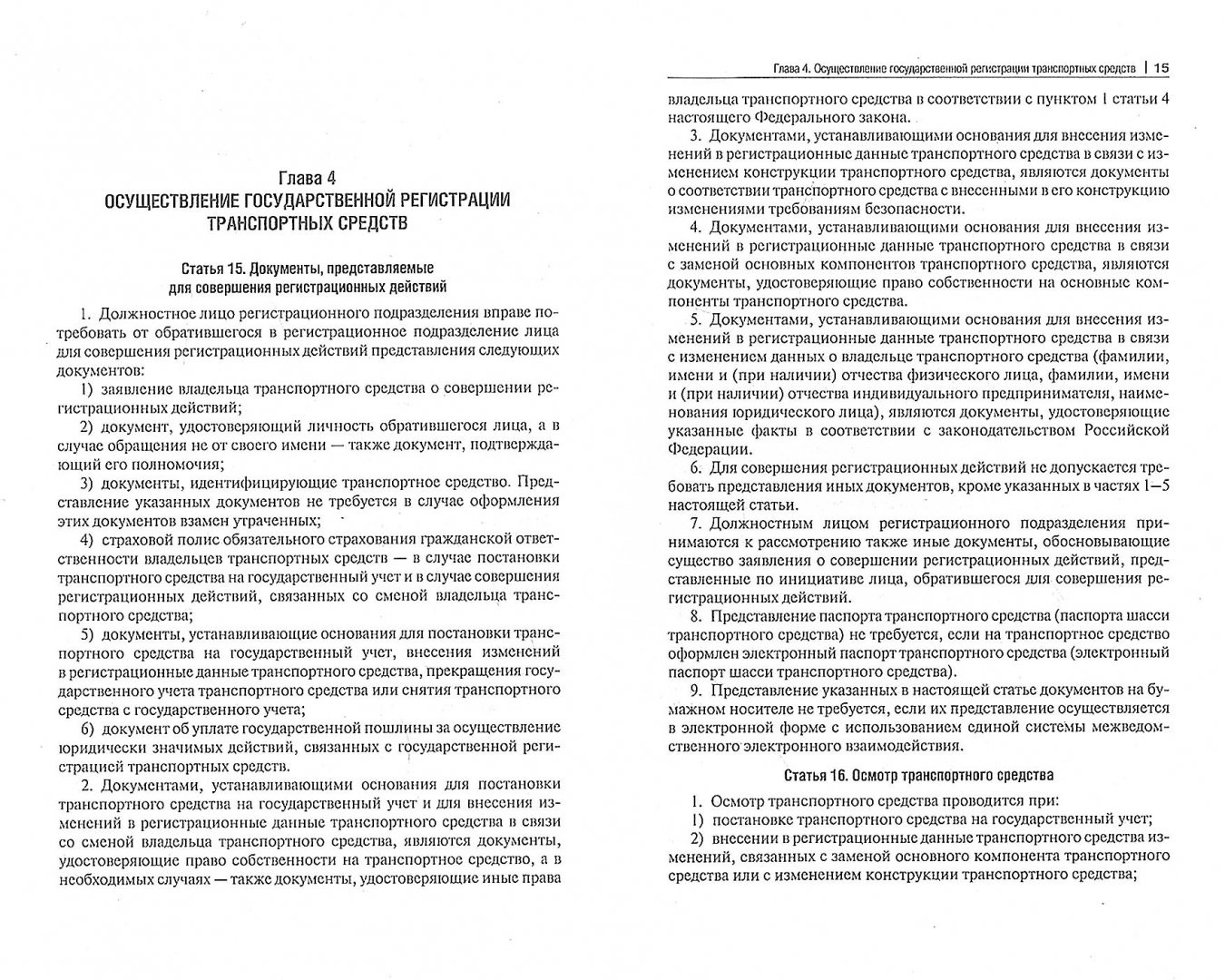 Глава 4
ОСУЩЕСТВЛЕНИЕ ГОСУДАРСТВЕННОЙ РЕГИСТРАЦИИ ТРАНСПОРТНЫХ СРЕДСТВ

Статья 15. Документы, представляемые для совершения регистрационных действий

1. Должностное лицо регистрационного подразделения вправе потребовать от обратившегося в регистрационное подразделение лица для совершения регистрационных действий представления следующих документов:

1) заявление владельца транспортного средства о совершении регистрационных действий;

2) документ, удостоверяющий личность обратившегося лица, а в случае обращения не от своего имени — также документ, подтверждающий его полномочия;

3) документы, идентифицирующие транспортное средство. Представление указанных документов не требуется в случае оформления этих документов взамен утраченных;

4) страховой полис обязательного страхования гражданской ответственности владельцев транспортных средств — в случае постановки транспортного средства на государственный учет и в случае совершения регистрационных действий, связанных со сменой владельца транспортного средства;

5) документы, устанавливающие основания для постановки транспортного средства на государственный учет, внесения изменений в регистрационные данные транспортного средства, прекращения государственного учета транспортного средства или снятия транспортного средства с государственного учета;

6) документ об уплате государственной пошлины за осуществление юридически значимых действий, связанных с государственной регистрацией транспортных средств.

2. Документами, устанавливающими основания для постановки транспортного средства на государственный учет и для внесения изменений в регистрационные данные транспортного средства в связи со сменой владельца транспортного средства, являются документы, удостоверяющие право собственности на транспортное средство, а в необходимых случаях — также документы, удостоверяющие иные права

Глава 4. Осуществление государственной регистрации транспортных средств | 15

владельца транспортного средства в соответствии с пунктом 1 статьи 4 настоящего Федерального закона.

3. Документами, устанавливающими основания для внесения изменений в регистрационные данные транспортного средства в связи с изменением конструкции транспортного средства, являются документы о соответствии транспортного средства с внесенными в его конструкцию изменениями требованиям безопасности.

4. Документами, устанавливающими основания для внесения изменений в регистрационные данные транспортного средства в связи с заменой основных компонентов транспортного средства, являются документы, удостоверяющие право собственности на основные компоненты транспортного средства.

5. Документами, устанавливающими основания для внесения изменений в регистрационные данные транспортного средства в связи с изменением данных о владельце транспортного средства (фамилии, имени и (при наличии) отчества физического лица, фамилии, имени и (при наличии) отчества индивидуального предпринимателя, наименования юридического лица), являются документы, удостоверяющие указанные факты в соответствии с законодательством Российской Федерации.

6. Для совершения регистрационных действий не допускается требовать представления иных документов, кроме указанных в частях 1—5 настоящей статьи.

7. Должностным лицом регистрационного подразделения принимаются к рассмотрению также иные документы, обосновывающие существо заявления о совершении регистрационных действий, представленные по инициативе лица, обратившегося для совершения регистрационных действий.

8. Представление паспорта транспортного средства (паспорта шасси транспортного средства) не требуется, если на транспортное средство оформлен электронный паспорт транспортного средства (электронный паспорт шасси транспортного средства).

9. Представление указанных в настоящей статье документов на бумажном носителе не требуется, если их представление осуществляется в электронной форме с использованием единой системы межведомственного электронного взаимодействия.

Статья 16. Осмотр транспортного средства

1. Осмотр транспортного средства проводится при:

1) постановке транспортного средства на государственный учет;

2) внесении в регистрационные данные транспортного средства изменений, связанных с заменой основного компонента транспортного средства или с изменением конструкции транспортного средства;